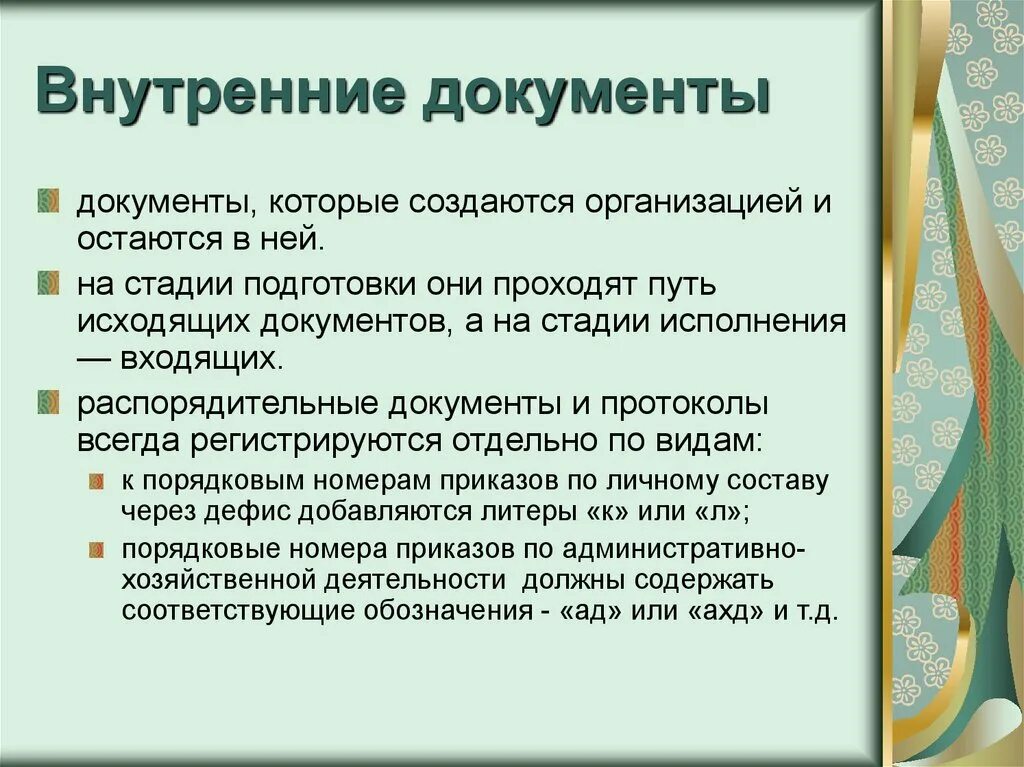 Внутренние документы

документы, которые создаются организацией и остаются в ней.

на стадии подготовки они проходят путь исходящих документов, а на стадии исполнения — входящих.

распорядительные документы и протоколы всегда регистрируются отдельно по видам:

к порядковым номерам приказов по личному составу через дефис добавляются литеры «к» или «л»;

порядковые номера приказов по административно-хозяйственной деятельности должны содержать соответствующие обозначения - «ад» или «ахд» и т.д.